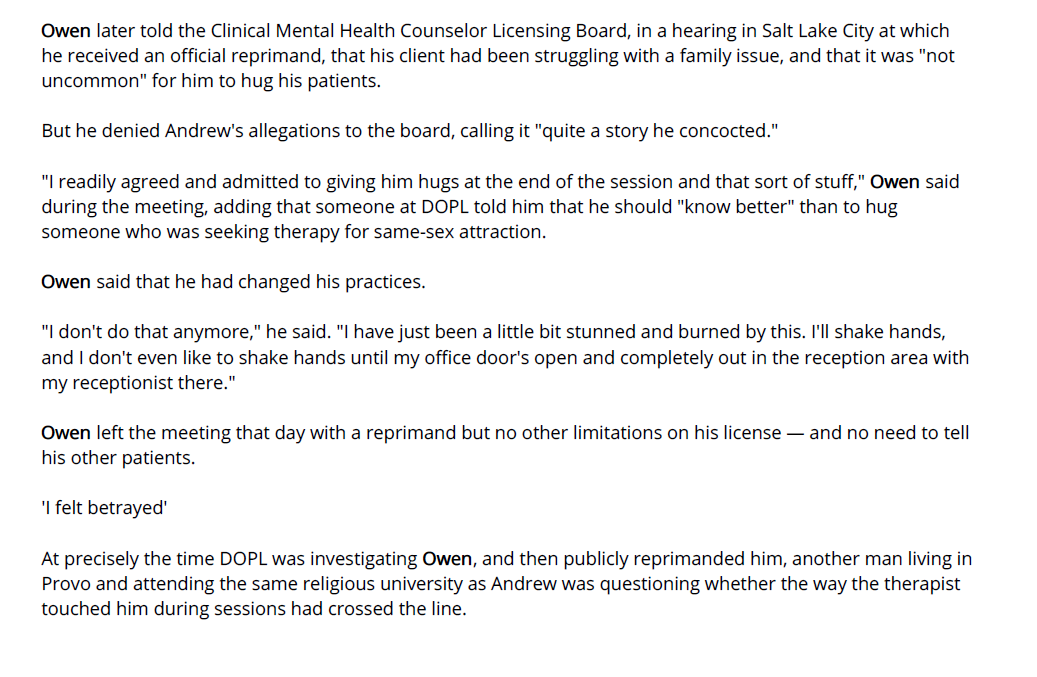 Owen later told the Clinical Mental Health Counselor Licensing Board, in a hearing in Salt Lake City at which he received an official reprimand, that his client had been struggling with a family issue, and that it was "not uncommon" for him to hug his patients.

But he denied Andrew's allegations to the board, calling it "quite a story he concocted."

"I readily agreed and admitted to giving him hugs at the end of the session and that sort of stuff," Owen said during the meeting, adding that someone at DOPL told him that he should "know better" than to hug someone who was seeking therapy for same-sex attraction.

Owen said that he had changed his practices.

"I don't do that anymore," he said. "I have just been a little bit stunned and burned by this. I'll shake hands, and I don't even like to shake hands until my office door's open and completely out in the reception area with my receptionist there."

Owen left the meeting that day with a reprimand but no other limitations on his license — and no need to tell his other patients.

'I felt betrayed'

At precisely the time DOPL was investigating Owen, and then publicly reprimanded him, another man living in Provo and attending the same religious university as Andrew was questioning whether the way the therapist touched him during sessions had crossed the line.